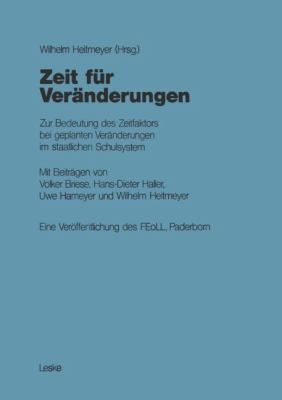 Wilhelm Heitmeyer (Hrsg.)

Zeit für Veränderungen

Zur Bedeutung des Zeitfaktors bei geplanten Veränderungen im staatlichen Schulsystem

Mit Beiträgen von
Volker Briese, Hans-Dieter Haller, Uwe Hameyer und Wilhelm Heitmeyer

Eine Veröffentlichung des FEoLL, Paderborn

Leske